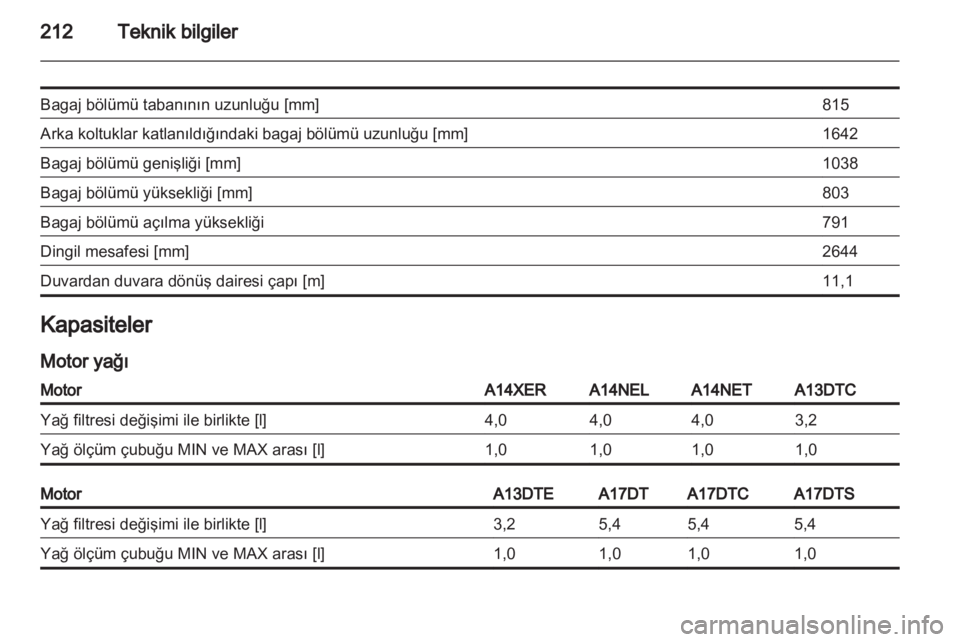 212 Teknik bilgiler

| | |
|---|---|
| Bagaj bölümü tabanının uzunluğu [mm] | 815 |
| Arka koltuklar katlanıldığındaki bagaj bölümü uzunluğu [mm] | 1642 |
| Bagaj bölümü genişliği [mm] | 1038 |
| Bagaj bölümü yüksekliği [mm] | 803 |
| Bagaj bölümü açılma yüksekliği | 791 |
| Dingil mesafesi [mm] | 2644 |
| Duvardan duvara dönüş dairesi çapı [m] | 11,1 |

Kapasiteler

Motor yağı

| Motor | A14XER | A14NEL | A14NET | A13DTC |
|---|---|---|---|---|
| Yağ filtresi değişimi ile birlikte [l] | 4,0 | 4,0 | 4,0 | 3,2 |
| Yağ ölçüm çubuğu MIN ve MAX arası [l] | 1,0 | 1,0 | 1,0 | 1,0 |

| Motor | A13DTE | A17DT | A17DTC | A17DTS |
|---|---|---|---|---|
| Yağ filtresi değişimi ile birlikte [l] | 3,2 | 5,4 | 5,4 | 5,4 |
| Yağ ölçüm çubuğu MIN ve MAX arası [l] | 1,0 | 1,0 | 1,0 | 1,0 |

carmanualsonline.info